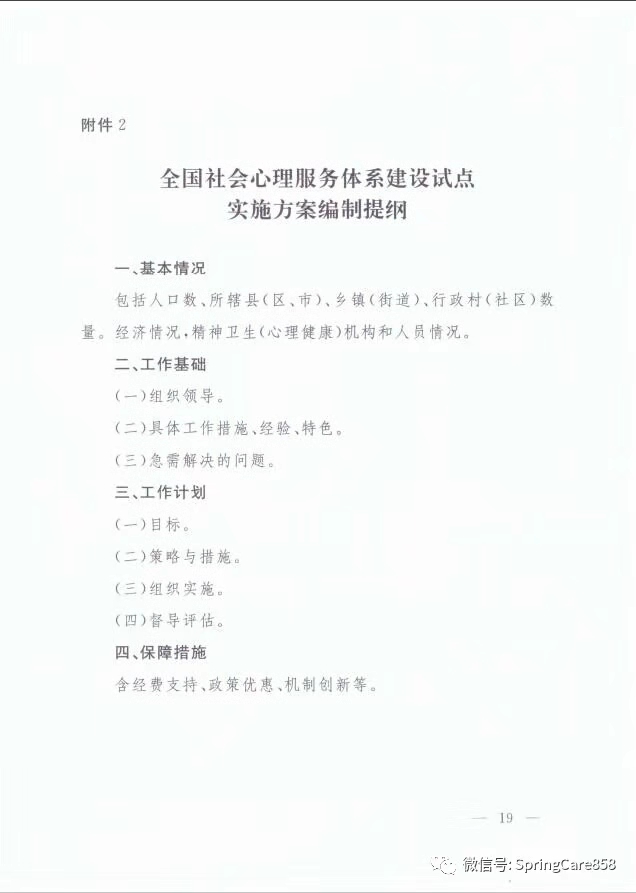 附件 2

全国社会心理服务体系建设试点
实施方案编制提纲

一、基本情况

包括人口数、所辖县(区、市)、乡镇(街道)、行政村(社区)数量。经济情况,精神卫生(心理健康)机构和人员情况。

二、工作基础

(一)组织领导。

(二)具体工作措施、经验、特色。

(三)急需解决的问题。

三、工作计划

(一)目标。

(二)策略与措施。

(三)组织实施。

(四)督导评估。

四、保障措施

含经费支持、政策优惠、机制创新等。

— 19 —

微信号: SpringCare858